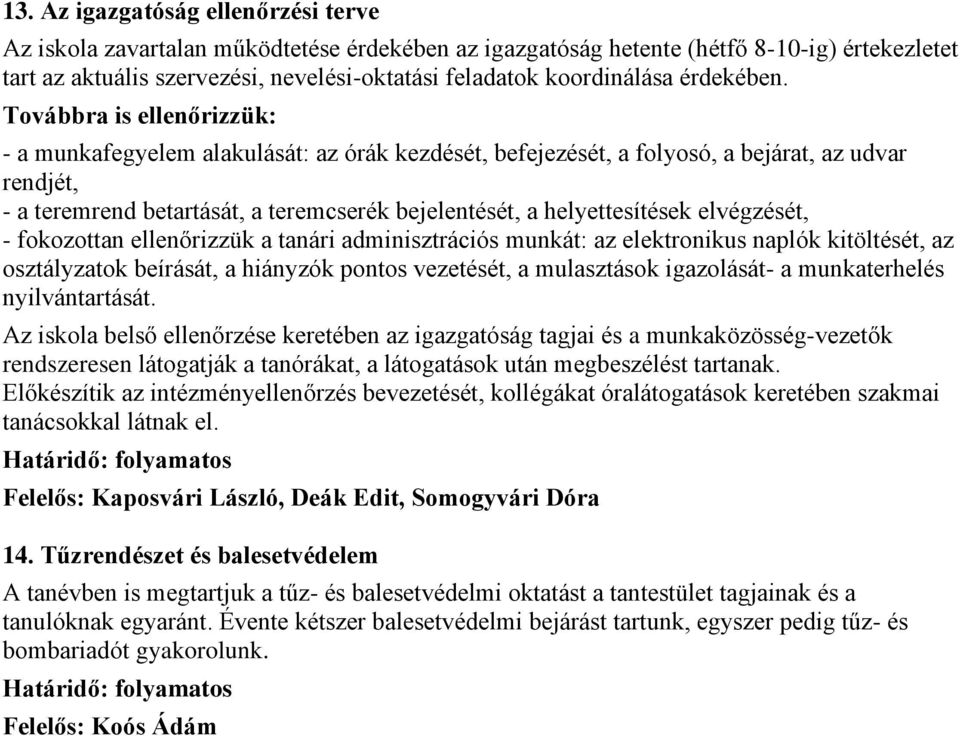 13. Az igazgatóság ellenőrzési terve

Az iskola zavartalan működtetése érdekében az igazgatóság hetente (hétfő 8-10-ig) értekezletet tart az aktuális szervezési, nevelési-oktatási feladatok koordinálása érdekében.

Továbbra is ellenőrizzük:

- a munkafegyelem alakulását: az órák kezdését, befejezését, a folyosó, a bejárat, az udvar rendjét,
- a teremrend betartását, a teremcserék bejelentését, a helyettesítések elvégzését,
- fokozottan ellenőrizzük a tanári adminisztrációs munkát: az elektronikus naplók kitöltését, az osztályzatok beírását, a hiányzók pontos vezetését, a mulasztások igazolását- a munkaterhelés nyilvántartását.

Az iskola belső ellenőrzése keretében az igazgatóság tagjai és a munkaközösség-vezetők rendszeresen látogatják a tanórákat, a látogatások után megbeszélést tartanak.
Előkészítik az intézményellenőrzés bevezetését, kollégákat óralátogatások keretében szakmai tanácsokkal látnak el.

Határidő: folyamatos

Felelős: Kaposvári László, Deák Edit, Somogyvári Dóra

14. Tűzrendészet és balesetvédelem

A tanévben is megtartjuk a tűz- és balesetvédelmi oktatást a tantestület tagjainak és a tanulóknak egyaránt. Évente kétszer balesetvédelmi bejárást tartunk, egyszer pedig tűz- és bombariadót gyakorolunk.

Határidő: folyamatos

Felelős: Koós Ádám